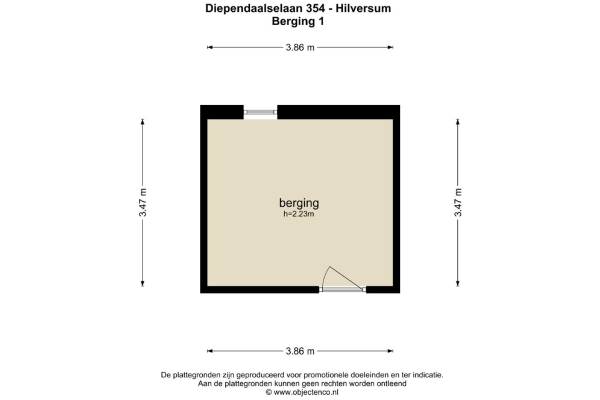 Diependaalselaan 354 - Hilversum
Berging 1

3.86 m

3.47 m

berging
h=2.23m

3.47 m

3.86 m

De plattegronden zijn geproduceerd voor promotionele doeleinden en ter indicatie.
Aan de plattegronden kunnen geen rechten worden ontleend
© www.objectenco.nl